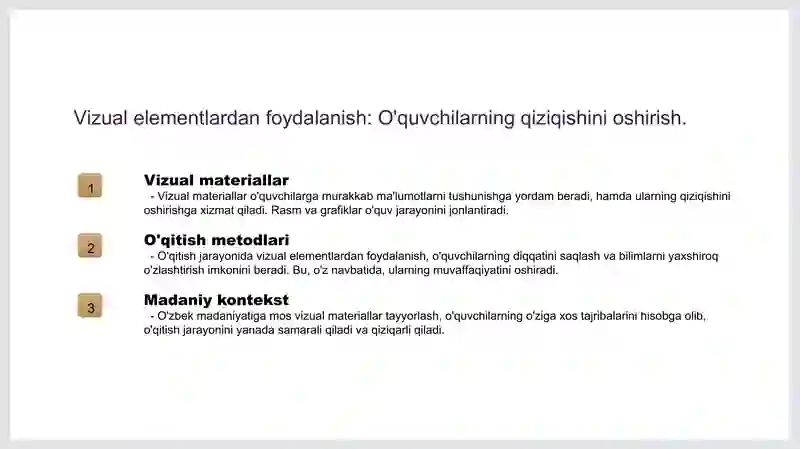 Vizual elementlardan foydalanish: O'quvchilarning qiziqishini oshirish.

1

Vizual materiallar

- Vizual materiallar o'quvchilarga murakkab ma'lumotlarni tushunishga yordam beradi, hamda ularning qiziqishini oshirishga xizmat qiladi. Rasm va grafiklar o'quv jarayonini jonlantiradi.

2

O'qitish metodlari

- O'qitish jarayonida vizual elementlardan foydalanish, o'quvchilarning diqqatini saqlash va bilimlarni yaxshiroq o'zlashtirish imkonini beradi. Bu, o'z navbatida, ularning muvaffaqiyatini oshiradi.

3

Madaniy kontekst

- O'zbek madaniyatiga mos vizual materiallar tayyorlash, o'quvchilarning o'ziga xos tajribalarini hisobga olib, o'qitish jarayonini yanada samarali qiladi va qiziqarli qiladi.